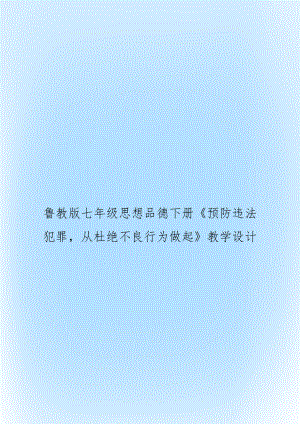 鲁教版七年级思想品德下册《预防违法犯罪，从杜绝不良行为做起》教学设计